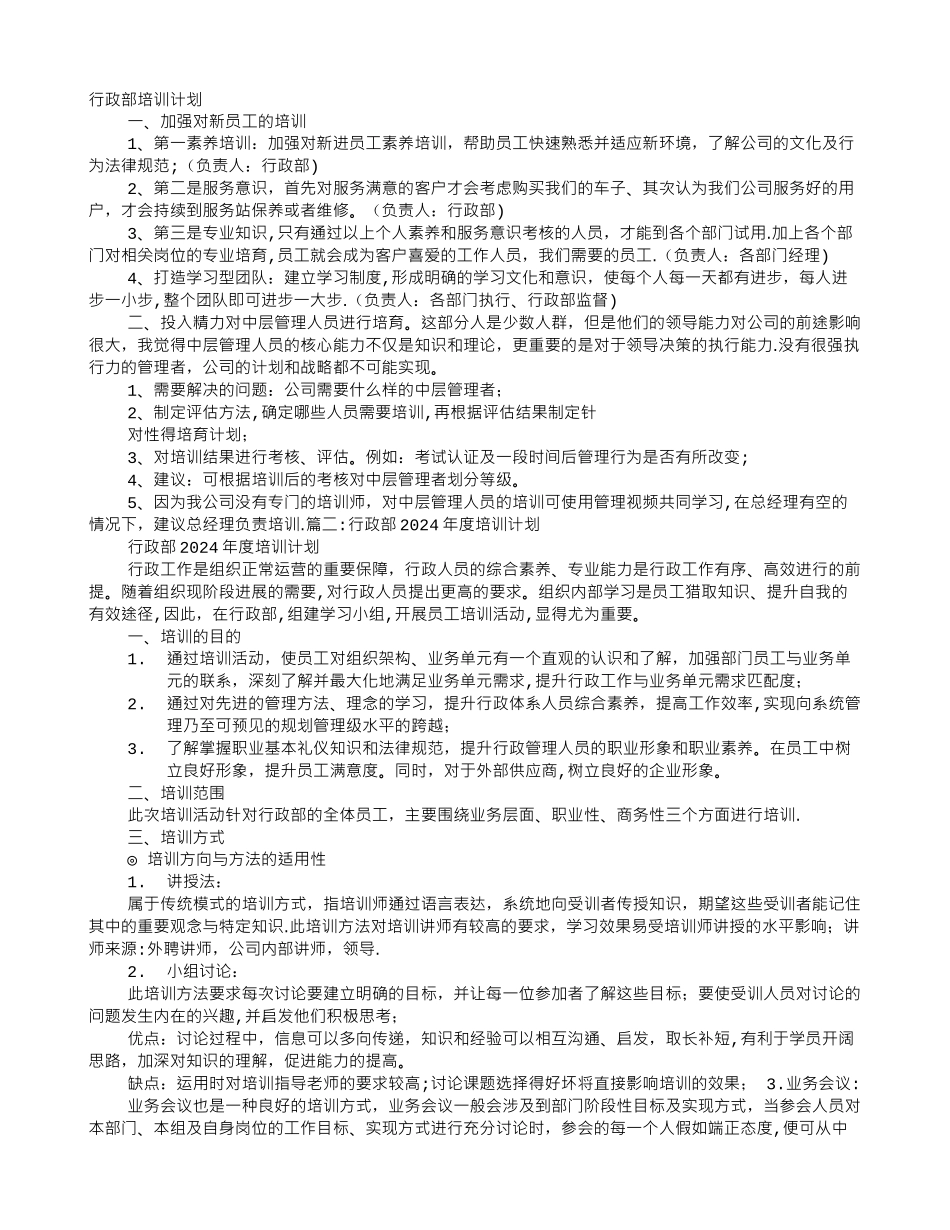 行政部培训计划

一、加强对新员工的培训

1、第一素养培训：加强对新进员工素养培训，帮助员工快速熟悉并适应新环境，了解公司的文化及行为法律规范；（负责人：行政部）

2、第二是服务意识，首先对服务满意的客户才会考虑购买我们的车子、其次认为我们公司服务好的用户，才会持续到服务站保养或者维修。（负责人：行政部）

3、第三是专业知识，只有通过以上个人素养和服务意识考核的人员，才能到各个部门试用.加上各个部门对相关岗位的专业培育，员工就会成为客户喜爱的工作人员，我们需要的员工.（负责人：各部门经理）

4、打造学习型团队：建立学习制度，形成明确的学习文化和意识，使每个人每一天都有进步，每人进步一小步，整个团队即可进步一大步.（负责人：各部门执行、行政部监督）

二、投入精力对中层管理人员进行培育。这部分人是少数人群，但是他们的领导能力对公司的前途影响很大，我觉得中层管理人员的核心能力不仅是知识和理论，更重要的是对于领导决策的执行能力.没有很强执行力的管理者，公司的计划和战略都不可能实现。

1、需要解决的问题：公司需要什么样的中层管理者；

2、制定评估方法，确定哪些人员需要培训，再根据评估结果制定针

对性得培育计划；

3、对培训结果进行考核、评估。例如：考试认证及一段时间后管理行为是否有所改变；

4、建议：可根据培训后的考核对中层管理者划分等级。

5、因为我公司没有专门的培训师，对中层管理人员的培训可使用管理视频共同学习，在总经理有空的情况下，建议总经理负责培训.篇二：行政部2024年度培训计划

行政部2024年度培训计划

行政工作是组织正常运营的重要保障，行政人员的综合素养、专业能力是行政工作有序、高效进行的前提。随着组织现阶段进展的需要，对行政人员提出更高的要求。组织内部学习是员工猎取知识、提升自我的有效途径，因此，在行政部，组建学习小组，开展员工培训活动，显得尤为重要。

一、培训的目的

1． 通过培训活动，使员工对组织架构、业务单元有一个直观的认识和了解，加强部门员工与业务单元的联系，深刻了解并最大化地满足业务单元需求，提升行政工作与业务单元需求匹配度；

2． 通过对先进的管理方法、理念的学习，提升行政体系人员综合素养，提高工作效率，实现向系统管理乃至可预见的规划管理级水平的跨越；

3． 了解掌握职业基本礼仪知识和法律规范，提升行政管理人员的职业形象和职业素养。在员工中树立良好形象，提升员工满意度。同时，对于外部供应商，树立良好的企业形象。

二、培训范围

此次培训活动针对行政部的全体员工，主要围绕业务层面、职业性、商务性三个方面进行培训.

三、培训方式

◎ 培训方向与方法的适用性

1． 讲授法：

属于传统模式的培训方式，指培训师通过语言表达，系统地向受训者传授知识，期望这些受训者能记住其中的重要观念与特定知识.此培训方法对培训讲师有较高的要求，学习效果易受培训师讲授的水平影响；讲师来源：外聘讲师，公司内部讲师，领导.

2． 小组讨论：

此培训方法要求每次讨论要建立明确的目标，并让每一位参加者了解这些目标；要使受训人员对讨论的问题发生内在的兴趣，并启发他们积极思考；

优点：讨论过程中，信息可以多向传递，知识和经验可以相互沟通、启发，取长补短，有利于学员开阔思路，加深对知识的理解，促进能力的提高。

缺点：运用时对培训指导老师的要求较高；讨论课题选择得好坏将直接影响培训的效果； 3．业务会议：

业务会议也是一种良好的培训方式，业务会议一般会涉及到部门阶段性目标及实现方式，当参会人员对本部门、本组及自身岗位的工作目标、实现方式进行充分讨论时，参会的每一个人假如端正态度，便可从中